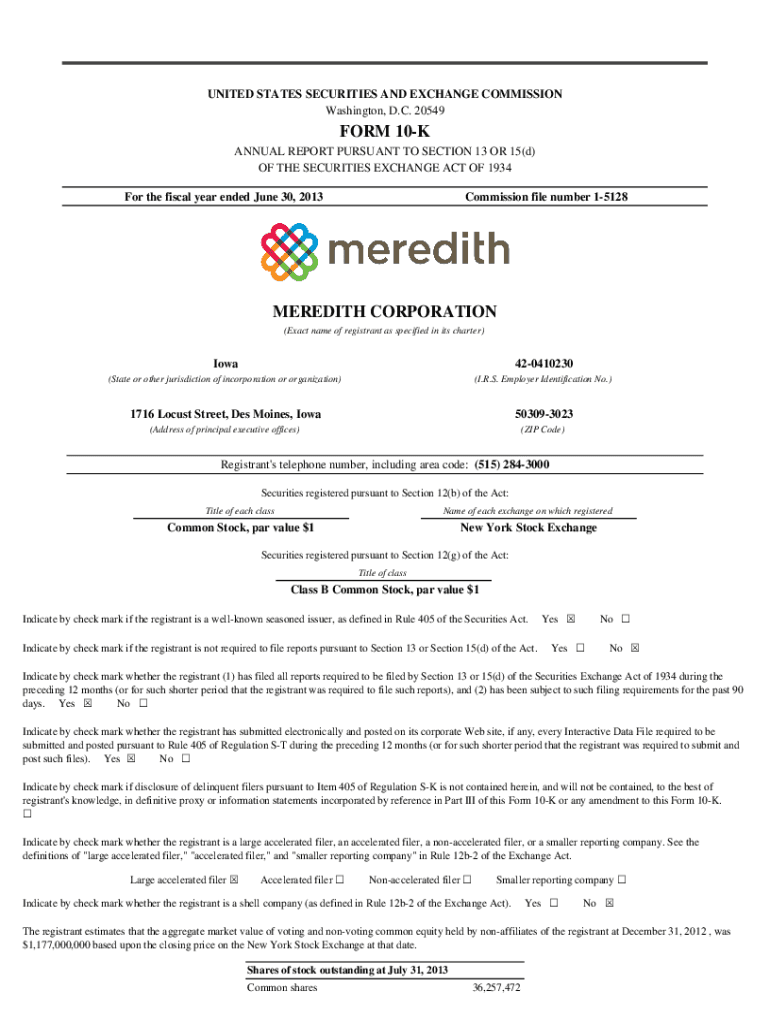 UNITED STATES SECURITIES AND EXCHANGE COMMISSION
Washington, D.C. 20549

FORM 10-K

ANNUAL REPORT PURSUANT TO SECTION 13 OR 15(d)
OF THE SECURITIES EXCHANGE ACT OF 1934

For the fiscal year ended June 30, 2013

Commission file number 1-5128

meredith

MEREDITH CORPORATION
(Exact name of registrant as specified in its charter)

Iowa
(State or other jurisdiction of incorporation or organization)

42-0410230
(I.R.S. Employer Identification No.)

1716 Locust Street, Des Moines, Iowa
(Address of principal executive offices)

50309-3023
(ZIP Code)

Registrant's telephone number, including area code: (515) 284-3000

Securities registered pursuant to Section 12(b) of the Act:

| Title of each class | Name of each exchange on which registered |
|---|---|
| Common Stock, par value $1 | New York Stock Exchange |

Securities registered pursuant to Section 12(g) of the Act:
Title of class
Class B Common Stock, par value $1

Indicate by check mark if the registrant is a well-known seasoned issuer, as defined in Rule 405 of the Securities Act. Yes ☒ No ☐

Indicate by check mark if the registrant is not required to file reports pursuant to Section 13 or Section 15(d) of the Act. Yes ☐ No ☒

Indicate by check mark whether the registrant (1) has filed all reports required to be filed by Section 13 or 15(d) of the Securities Exchange Act of 1934 during the preceding 12 months (or for such shorter period that the registrant was required to file such reports), and (2) has been subject to such filing requirements for the past 90 days. Yes ☒ No ☐

Indicate by check mark whether the registrant has submitted electronically and posted on its corporate Web site, if any, every Interactive Data File required to be submitted and posted pursuant to Rule 405 of Regulation S-T during the preceding 12 months (or for such shorter period that the registrant was required to submit and post such files). Yes ☒ No ☐

Indicate by check mark if disclosure of delinquent filers pursuant to Item 405 of Regulation S-K is not contained herein, and will not be contained, to the best of registrant's knowledge, in definitive proxy or information statements incorporated by reference in Part III of this Form 10-K or any amendment to this Form 10-K. ☐

Indicate by check mark whether the registrant is a large accelerated filer, an accelerated filer, a non-accelerated filer, or a smaller reporting company. See the definitions of "large accelerated filer," "accelerated filer," and "smaller reporting company" in Rule 12b-2 of the Exchange Act.

Large accelerated filer ☒ Accelerated filer ☐ Non-accelerated filer ☐ Smaller reporting company ☐

Indicate by check mark whether the registrant is a shell company (as defined in Rule 12b-2 of the Exchange Act). Yes ☐ No ☒

The registrant estimates that the aggregate market value of voting and non-voting common equity held by non-affiliates of the registrant at December 31, 2012 , was $1,177,000,000 based upon the closing price on the New York Stock Exchange at that date.

| Shares of stock outstanding at July 31, 2013 | |
|---|---|
| Common shares | 36,257,472 |